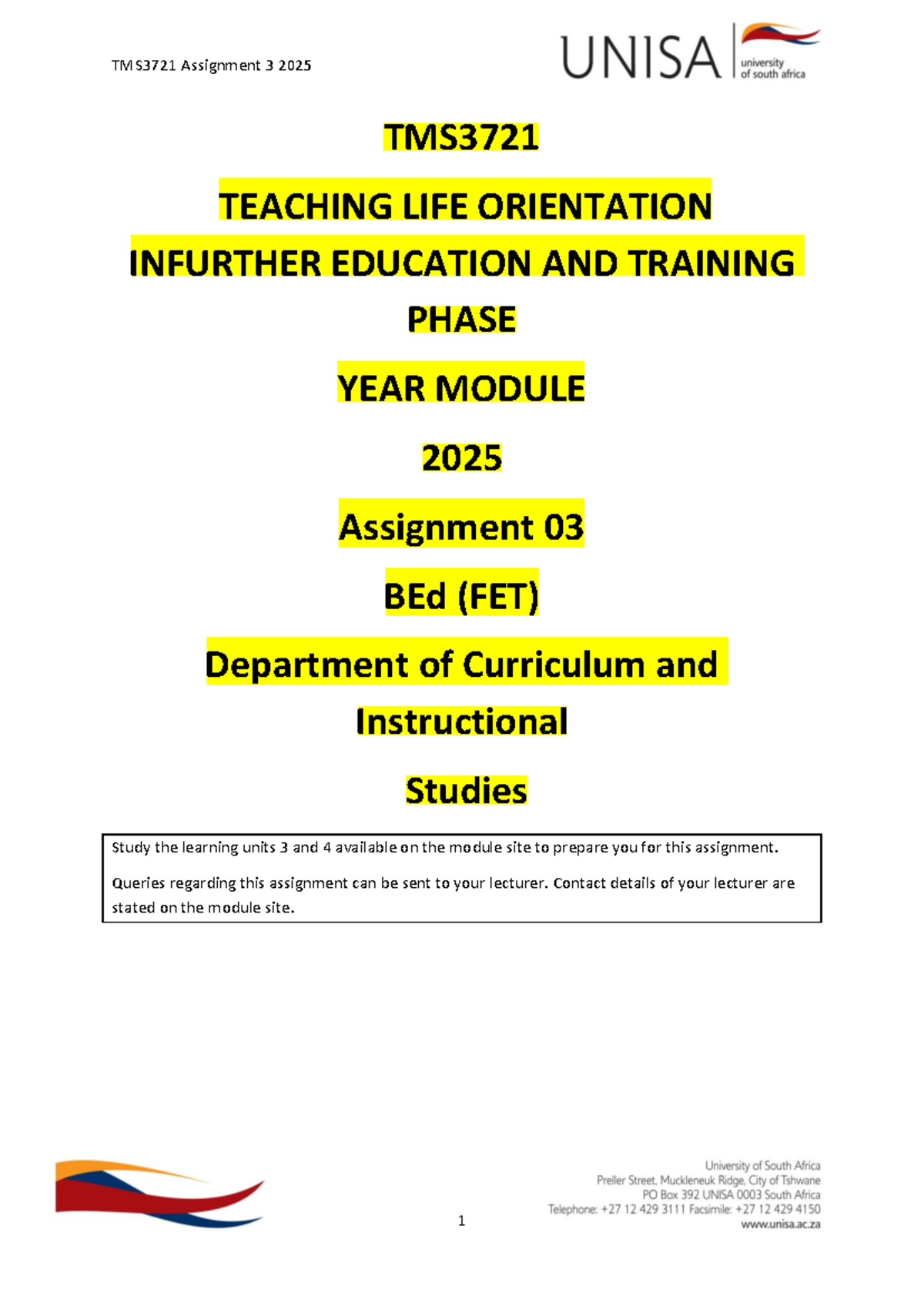 TMS3721 Assignment 3 2025

UNISA university of south africa

TMS3721

TEACHING LIFE ORIENTATION

INFURTHER EDUCATION AND TRAINING PHASE

YEAR MODULE

2025

Assignment 03

BEd (FET)

Department of Curriculum and Instructional

Studies

Study the learning units 3 and 4 available on the module site to prepare you for this assignment.

Queries regarding this assignment can be sent to your lecturer. Contact details of your lecturer are stated on the module site.

1

University of South Africa
Preller Street, Muckleneuk Ridge, City of Tshwane
PO Box 392 UNISA 0003 South Africa
Telephone: +27 12 429 3111 Facsimile: +27 12 429 4150
www.unisa.ac.za